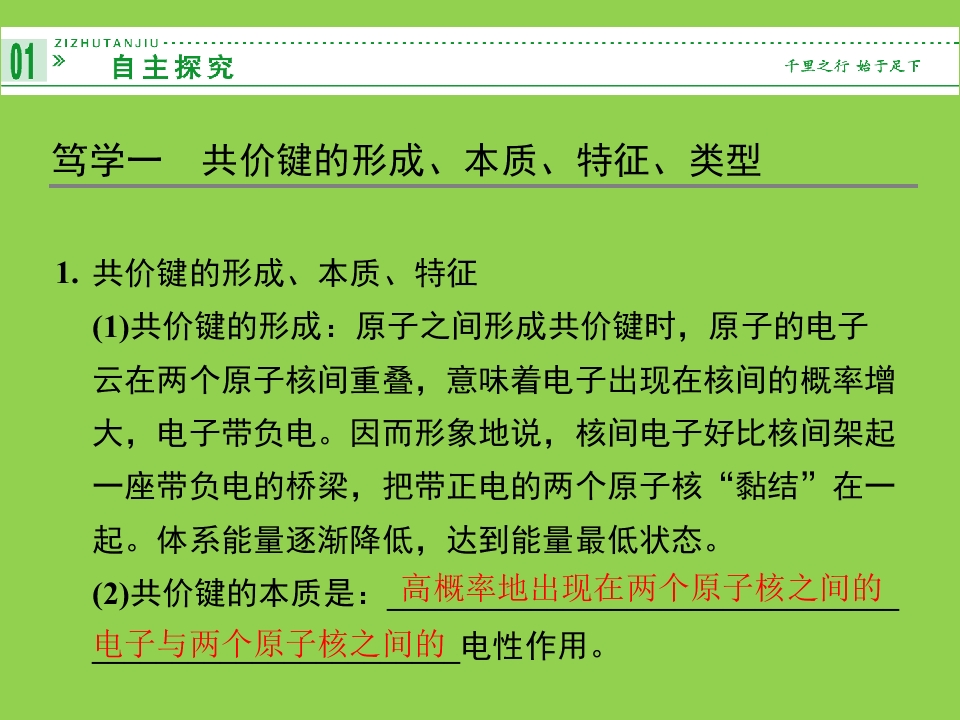 01 ZIZHUTANJIU
» 自主探究
千里之行 始于足下

笃学一 共价键的形成、本质、特征、类型

1. 共价键的形成、本质、特征

(1)共价键的形成：原子之间形成共价键时，原子的电子云在两个原子核间重叠，意味着电子出现在核间的概率增大，电子带负电。因而形象地说，核间电子好比核间架起一座带负电的桥梁，把带正电的两个原子核“黏结”在一起。体系能量逐渐降低，达到能量最低状态。

(2)共价键的本质是：高概率地出现在两个原子核之间的电子与两个原子核之间的电性作用。